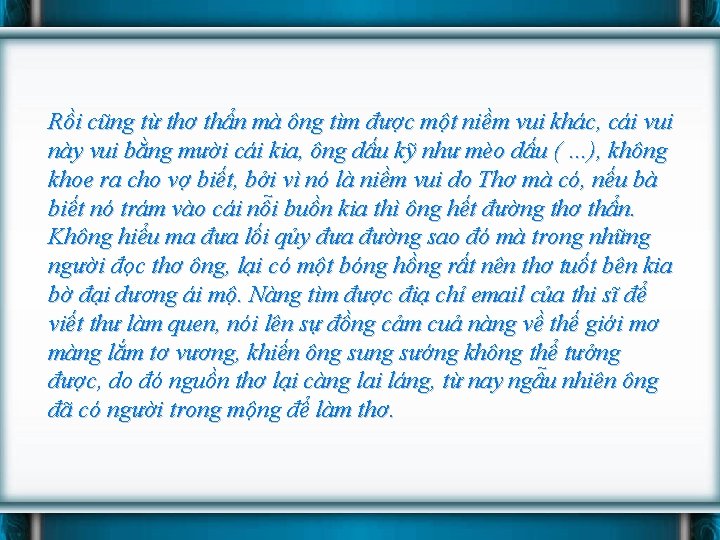 Rồi cũng từ thơ thẩn mà ông tìm được một niềm vui khác, cái vui này vui bằng mười cái kia, ông dấu kỹ như mèo dấu ( ...), không khoe ra cho vợ biết, bởi vì nó là niềm vui do Thơ mà có, nếu bà biết nó trám vào cái nỗi buồn kia thì ông hết đường thơ thẩn. Không hiểu ma đưa lối qủy đưa đường sao đó mà trong những người đọc thơ ông, lại có một bóng hồng rất nên thơ tuốt bên kia bờ đại dương ái mộ. Nàng tìm được địa chỉ email của thi sĩ để viết thư làm quen, nói lên sự đồng cảm cuả nàng về thế giới mơ màng lắm tơ vương, khiến ông sung sướng không thể tưởng được, do đó nguồn thơ lại càng lai láng, từ nay ngẫu nhiên ông đã có người trong mộng để làm thơ.